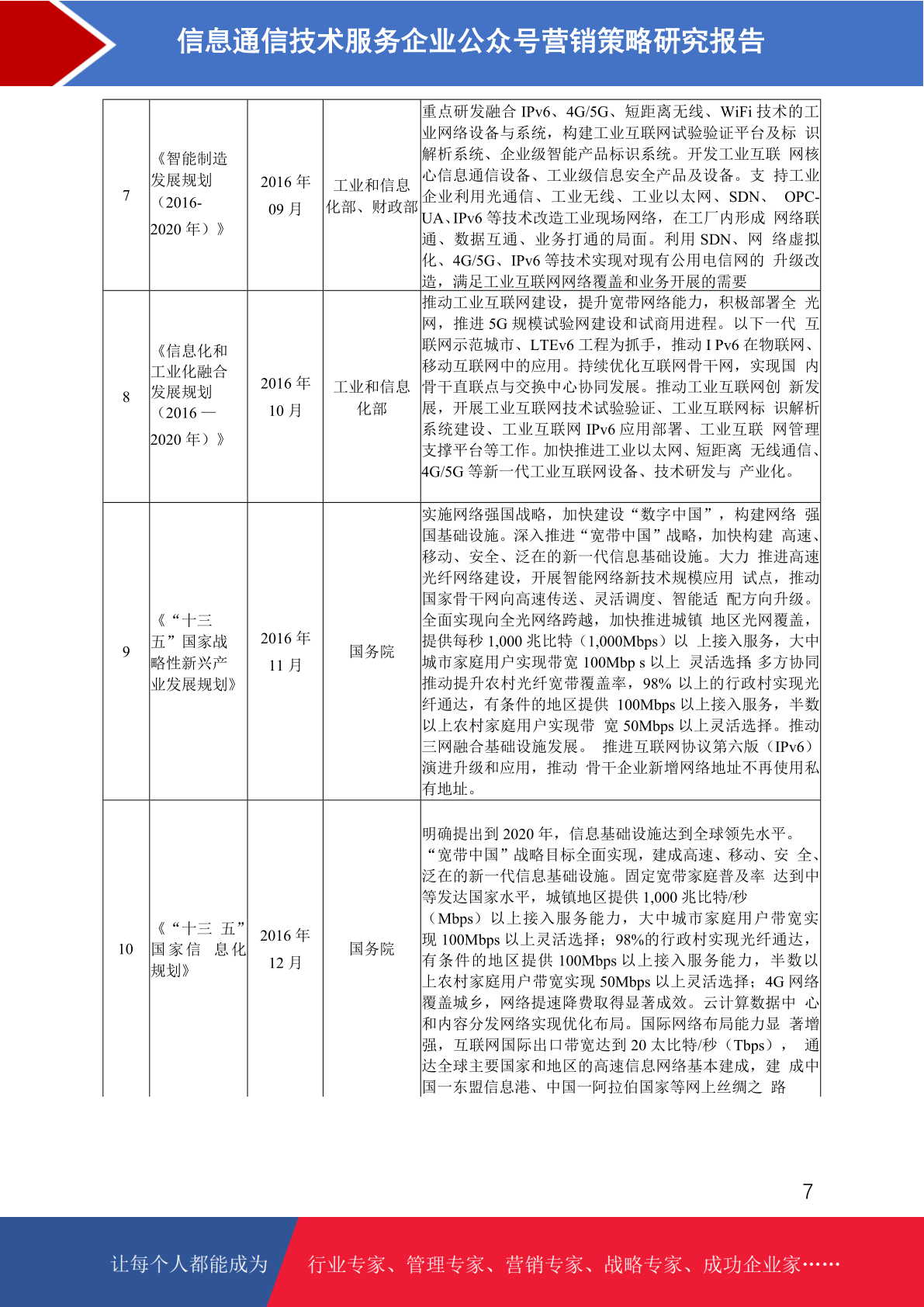 信息通信技术服务企业公众号营销策略研究报告

| 7 | 《智能制造发展规划（2016-2020 年）》 | 2016 年 09 月 | 工业和信息化部、财政部 | 重点研发融合 IPv6、4G/5G、短距离无线、WiFi 技术的工业网络设备与系统，构建工业互联网试验验证平台及标 识解析系统、企业级智能产品标识系统。开发工业互联 网核心信息通信设备、工业级信息安全产品及设备。支 持工业企业利用光通信、工业无线、工业以太网、SDN、 OPC-UA、IPv6 等技术改造工业现场网络，在工厂内形成 网络联通、数据互通、业务打通的局面。利用 SDN、网 络虚拟化、4G/5G、IPv6 等技术实现对现有公用电信网的 升级改造，满足工业互联网网络覆盖和业务开展的需要 |
|---|---|---|---|---|
| 8 | 《信息化和工业化融合发展规划（2016 — 2020 年）》 | 2016 年 10 月 | 工业和信息化部 | 推动工业互联网建设，提升宽带网络能力，积极部署全 光网，推进 5G 规模试验网建设和试商用进程。以下一代 互联网示范城市、LTEv6 工程为抓手，推动 I Pv6 在物联网、移动互联网中的应用。持续优化互联网骨干网，实现国 内骨干直联点与交换中心协同发展。推动工业互联网创 新发展，开展工业互联网技术试验验证、工业互联网标 识解析系统建设、工业互联网 IPv6 应用部署、工业互联 网管理支撑平台等工作。加快推进工业以太网、短距离 无线通信、4G/5G 等新一代工业互联网设备、技术研发与 产业化。 |
| 9 | 《“十三五”国家战略性新兴产业发展规划》 | 2016 年 11 月 | 国务院 | 实施网络强国战略，加快建设“数字中国”，构建网络 强国基础设施。深入推进“宽带中国”战略，加快构建 高速、移动、安全、泛在的新一代信息基础设施。大力 推进高速光纤网络建设，开展智能网络新技术规模应用 试点，推动国家骨干网向高速传送、灵活调度、智能适 配方向升级。全面实现向全光网络跨越，加快推进城镇 地区光网覆盖，提供每秒 1,000 兆比特（1,000Mbps）以 上接入服务，大中城市家庭用户实现带宽 100Mbp s 以上 灵活选择 多方协同推动提升农村光纤宽带覆盖率，98% 以上的行政村实现光纤通达，有条件的地区提供 100Mbps 以上接入服务，半数以上农村家庭用户实现带 宽 50Mbps 以上灵活选择。推动三网融合基础设施发展。 推进互联网协议第六版（IPv6）演进升级和应用，推动 骨干企业新增网络地址不再使用私有地址。 |
| 10 | 《“十三 五”国家信 息化规划》 | 2016 年 12 月 | 国务院 | 明确提出到 2020 年，信息基础设施达到全球领先水平。“宽带中国”战略目标全面实现，建成高速、移动、安 全、泛在的新一代信息基础设施。固定宽带家庭普及率 达到中等发达国家水平，城镇地区提供 1,000 兆比特/秒（Mbps）以上接入服务能力，大中城市家庭用户带宽实现 100Mbps 以上灵活选择；98%的行政村实现光纤通达，有条件的地区提供 100Mbps 以上接入服务能力，半数以上农村家庭用户带宽实现 50Mbps 以上灵活选择；4G 网络覆盖城乡，网络提速降费取得显著成效。云计算数据中 心和内容分发网络实现优化布局。国际网络布局能力显 著增强，互联网国际出口带宽达到 20 太比特/秒（Tbps）， 通达全球主要国家和地区的高速信息网络基本建成，建 成中国一东盟信息港、中国一阿拉伯国家等网上丝绸之 路 |

7

让每个人都能成为 行业专家、管理专家、营销专家、战略专家、成功企业家……